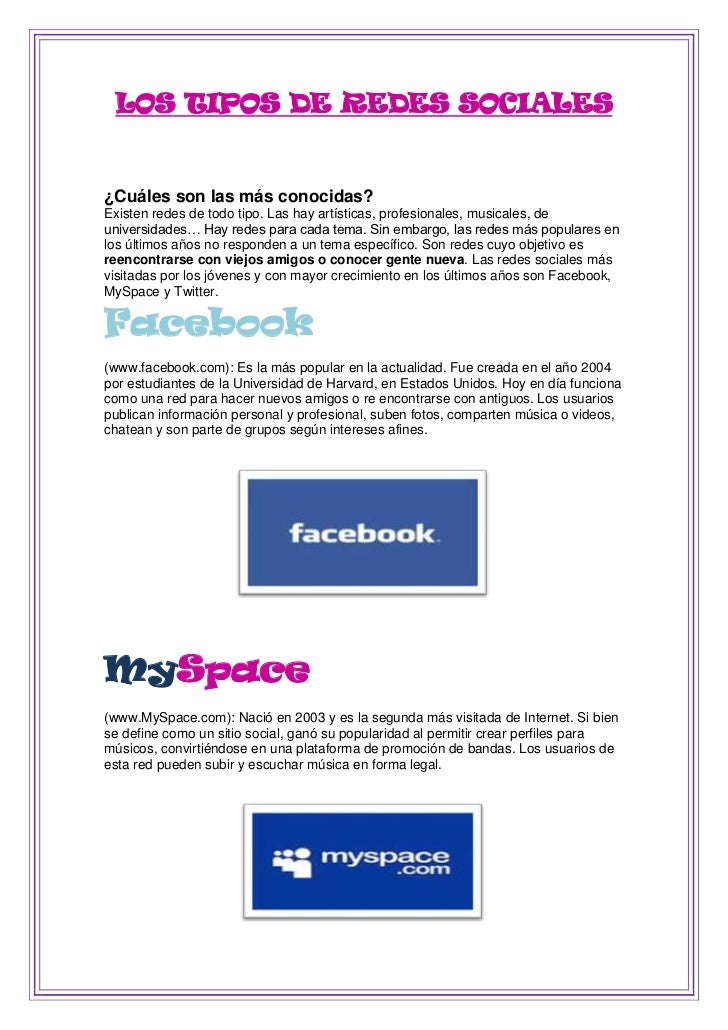 LOS TIPOS DE REDES SOCIALES

¿Cuáles son las más conocidas?
Existen redes de todo tipo. Las hay artísticas, profesionales, musicales, de universidades… Hay redes para cada tema. Sin embargo, las redes más populares en los últimos años no responden a un tema específico. Son redes cuyo objetivo es reencontrarse con viejos amigos o conocer gente nueva. Las redes sociales más visitadas por los jóvenes y con mayor crecimiento en los últimos años son Facebook, MySpace y Twitter.

Facebook

(www.facebook.com): Es la más popular en la actualidad. Fue creada en el año 2004 por estudiantes de la Universidad de Harvard, en Estados Unidos. Hoy en día funciona como una red para hacer nuevos amigos o re encontrarse con antiguos. Los usuarios publican información personal y profesional, suben fotos, comparten música o videos, chatean y son parte de grupos según intereses afines.

facebook.

MySpace

(www.MySpace.com): Nació en 2003 y es la segunda más visitada de Internet. Si bien se define como un sitio social, ganó su popularidad al permitir crear perfiles para músicos, convirtiéndose en una plataforma de promoción de bandas. Los usuarios de esta red pueden subir y escuchar música en forma legal.

myspace
.com